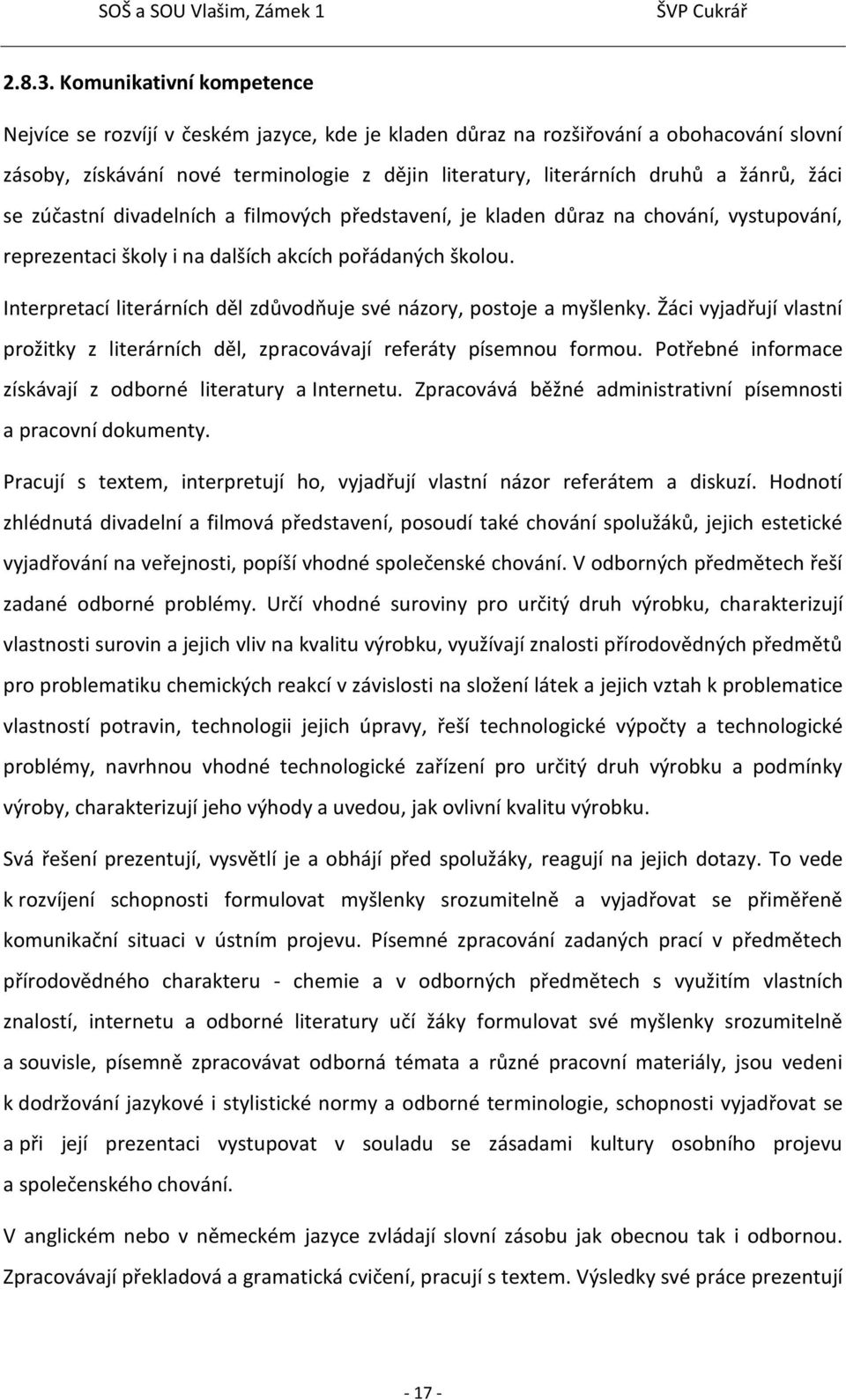 SOŠ a SOU Vlašim, Zámek 1 ŠVP Cukrář

2.8.3. Komunikativní kompetence

Nejvíce se rozvíjí v českém jazyce, kde je kladen důraz na rozšiřování a obohacování slovní zásoby, získávání nové terminologie z dějin literatury, literárních druhů a žánrů, žáci se zúčastní divadelních a filmových představení, je kladen důraz na chování, vystupování, reprezentaci školy i na dalších akcích pořádaných školou.

Interpretací literárních děl zdůvodňuje své názory, postoje a myšlenky. Žáci vyjadřují vlastní prožitky z literárních děl, zpracovávají referáty písemnou formou. Potřebné informace získávají z odborné literatury a Internetu. Zpracovává běžné administrativní písemnosti a pracovní dokumenty.

Pracují s textem, interpretují ho, vyjadřují vlastní názor referátem a diskuzí. Hodnotí zhlédnutá divadelní a filmová představení, posoudí také chování spolužáků, jejich estetické vyjadřování na veřejnosti, popíší vhodné společenské chování. V odborných předmětech řeší zadané odborné problémy. Určí vhodné suroviny pro určitý druh výrobku, charakterizují vlastnosti surovin a jejich vliv na kvalitu výrobku, využívají znalosti přírodovědných předmětů pro problematiku chemických reakcí v závislosti na složení látek a jejich vztah k problematice vlastností potravin, technologii jejich úpravy, řeší technologické výpočty a technologické problémy, navrhnou vhodné technologické zařízení pro určitý druh výrobku a podmínky výroby, charakterizují jeho výhody a uvedou, jak ovlivní kvalitu výrobku.

Svá řešení prezentují, vysvětlí je a obhájí před spolužáky, reagují na jejich dotazy. To vede k rozvíjení schopnosti formulovat myšlenky srozumitelně a vyjadřovat se přiměřeně komunikační situaci v ústním projevu. Písemné zpracování zadaných prací v předmětech přírodovědného charakteru - chemie a v odborných předmětech s využitím vlastních znalostí, internetu a odborné literatury učí žáky formulovat své myšlenky srozumitelně a souvisle, písemně zpracovávat odborná témata a různé pracovní materiály, jsou vedeni k dodržování jazykové i stylistické normy a odborné terminologie, schopnosti vyjadřovat se a při její prezentaci vystupovat v souladu se zásadami kultury osobního projevu a společenského chování.

V anglickém nebo v německém jazyce zvládají slovní zásobu jak obecnou tak i odbornou. Zpracovávají překladová a gramatická cvičení, pracují s textem. Výsledky své práce prezentují

- 17 -